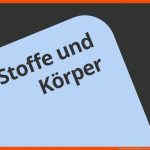 Stoffe und Körper